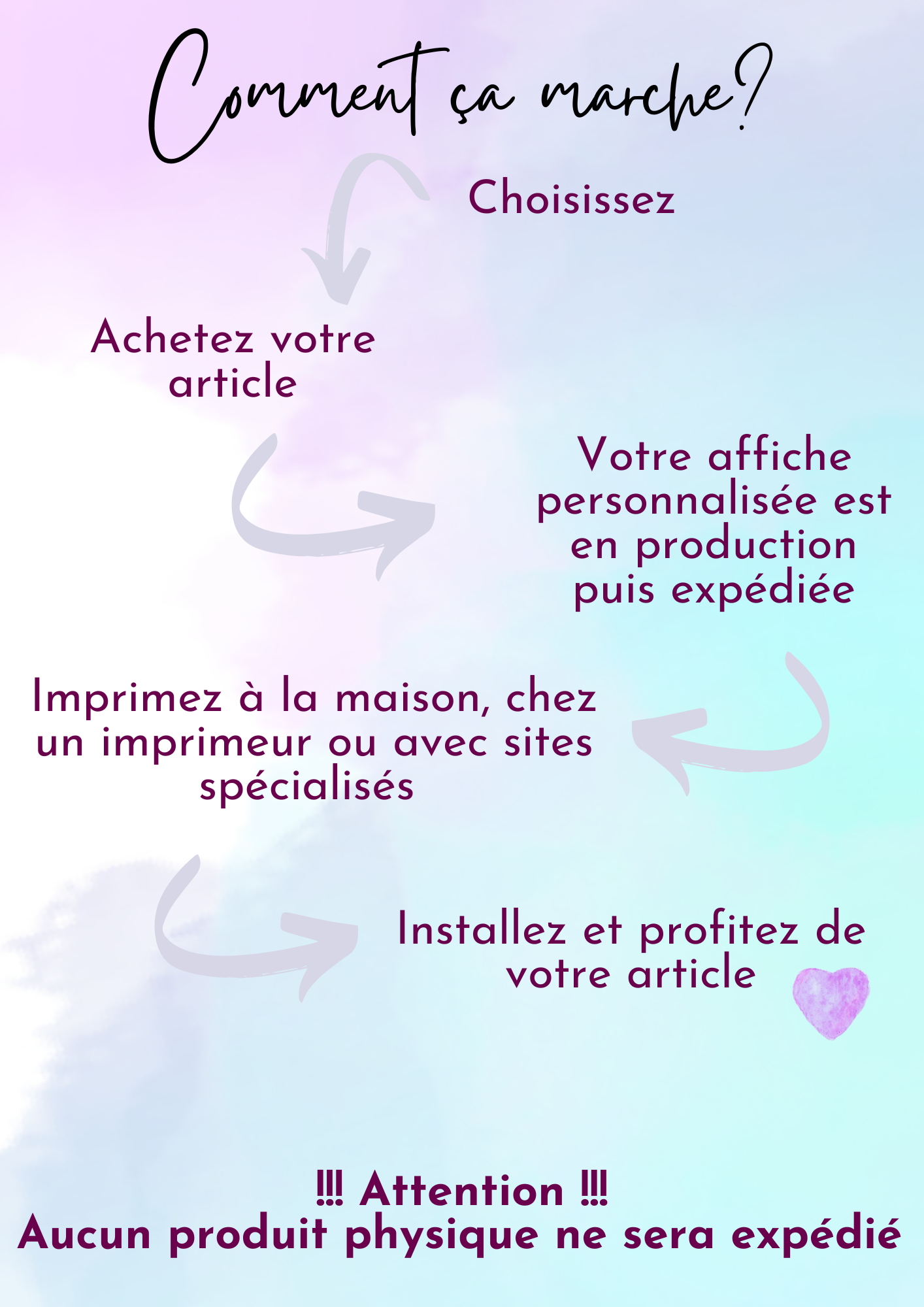 Comment ça marche?

Choisissez

Achetez votre article

Votre affiche personnalisée est en production puis expédiée

Imprimez à la maison, chez un imprimeur ou avec sites spécialisés

Installez et profitez de votre article

!!! Attention !!!
Aucun produit physique ne sera expédié